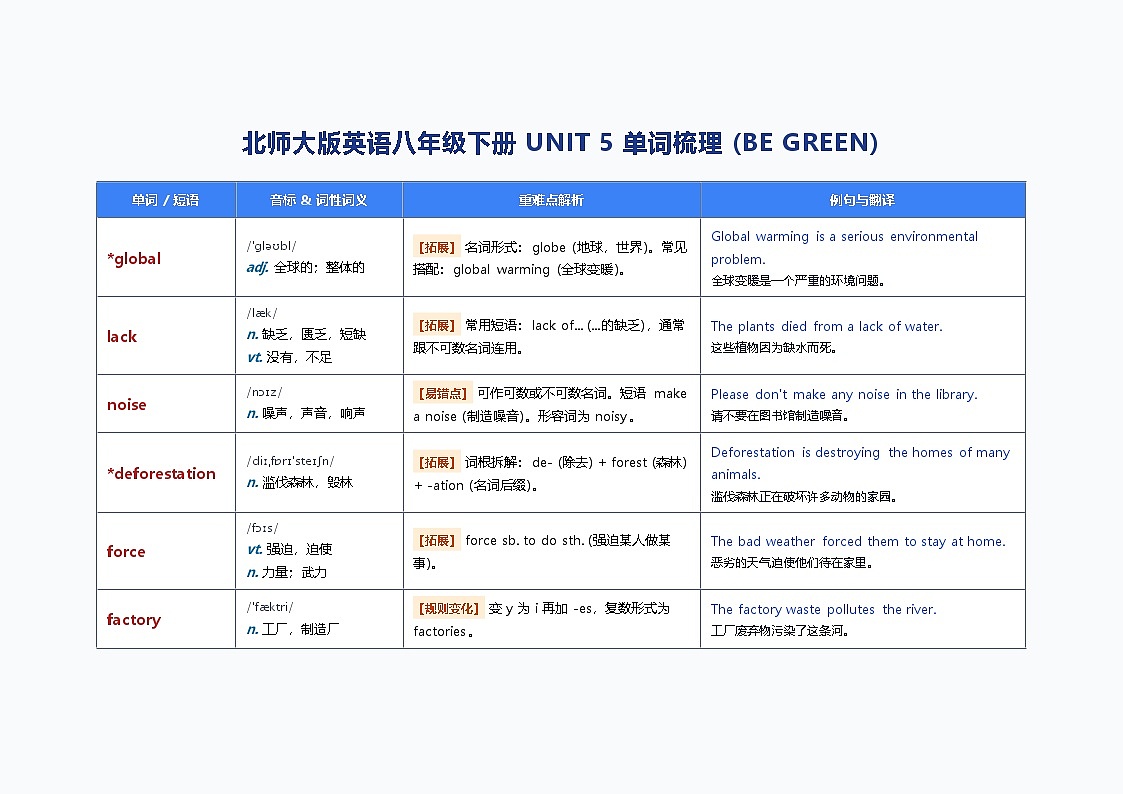 北师大版英语八年级下册 UNIT 5 单词梳理 (BE GREEN)

| 单词 / 短语 | 音标 & 词性词义 | 重难点解析 | 例句与翻译 |
|---|---|---|---|
| *global | /ˈɡləʊbl/ adj. 全球的；整体的 | 【拓展】名词形式：globe (地球，世界)。常见搭配：global warming (全球变暖)。 | Global warming is a serious environmental problem. 全球变暖是一个严重的环境问题。 |
| lack | /læk/ n. 缺乏，匮乏，短缺 vt. 没有，不足 | 【拓展】常用短语：lack of... (...的缺乏)，通常跟不可数名词连用。 | The plants died from a lack of water. 这些植物因为缺水而死。 |
| noise | /nɔɪz/ n. 噪声，声音，响声 | 【易错点】可作可数或不可数名词。短语 make a noise (制造噪音)。形容词为 noisy。 | Please don't make any noise in the library. 请不要在图书馆制造噪音。 |
| *deforestation | /diːˌfɒrɪˈsteɪʃn/ n. 滥伐森林，毁林 | 【拓展】词根拆解：de- (除去) + forest (森林) + -ation (名词后缀)。 | Deforestation is destroying the homes of many animals. 滥伐森林正在破坏许多动物的家园。 |
| force | /fɔːs/ vt. 强迫，迫使 n. 力量；武力 | 【拓展】force sb. to do sth. (强迫某人做某事)。 | The bad weather forced them to stay at home. 恶劣的天气迫使他们待在家里。 |
| factory | /ˈfæktri/ n. 工厂，制造厂 | 【规则变化】变 y 为 i 再加 -es，复数形式为 factories。 | The factory waste pollutes the river. 工厂废弃物污染了这条河。 |